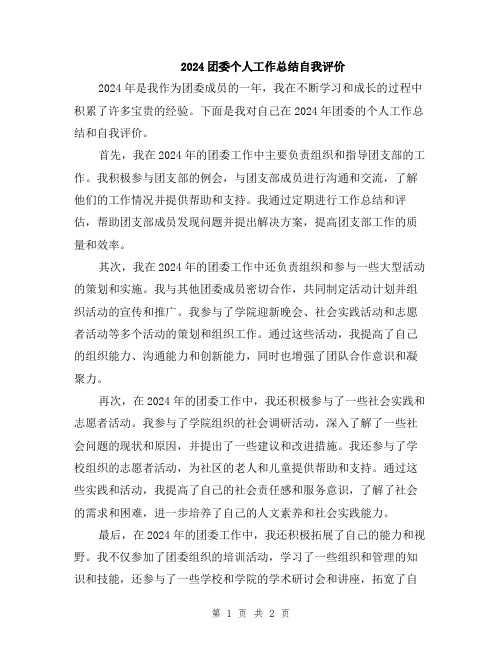 2024 团委个人工作总结自我评价

2024 年是我作为团委成员的一年，我在不断学习和成长的过程中积累了许多宝贵的经验。下面是我对自己在 2024 年团委的个人工作总结和自我评价。

首先，我在 2024 年的团委工作中主要负责组织和指导团支部的工作。我积极参与团支部的例会，与团支部成员进行沟通和交流，了解他们的工作情况并提供帮助和支持。我通过定期进行工作总结和评估，帮助团支部成员发现问题并提出解决方案，提高团支部工作的质量和效率。

其次，我在 2024 年的团委工作中还负责组织和参与一些大型活动的策划和实施。我与其他团委成员密切合作，共同制定活动计划并组织活动的宣传和推广。我参与了学院迎新晚会、社会实践活动和志愿者活动等多个活动的策划和组织工作。通过这些活动，我提高了自己的组织能力、沟通能力和创新能力，同时也增强了团队合作意识和凝聚力。

再次，在 2024 年的团委工作中，我还积极参与了一些社会实践和志愿者活动。我参与了学院组织的社会调研活动，深入了解了一些社会问题的现状和原因，并提出了一些建议和改进措施。我还参与了学校组织的志愿者活动，为社区的老人和儿童提供帮助和支持。通过这些实践和活动，我提高了自己的社会责任感和服务意识，了解了社会的需求和困难，进一步培养了自己的人文素养和社会实践能力。

最后，在 2024 年的团委工作中，我还积极拓展了自己的能力和视野。我不仅参加了团委组织的培训活动，学习了一些组织和管理的知识和技能，还参与了一些学校和学院的学术研讨会和讲座，拓宽了自

第 1 页 共 2 页